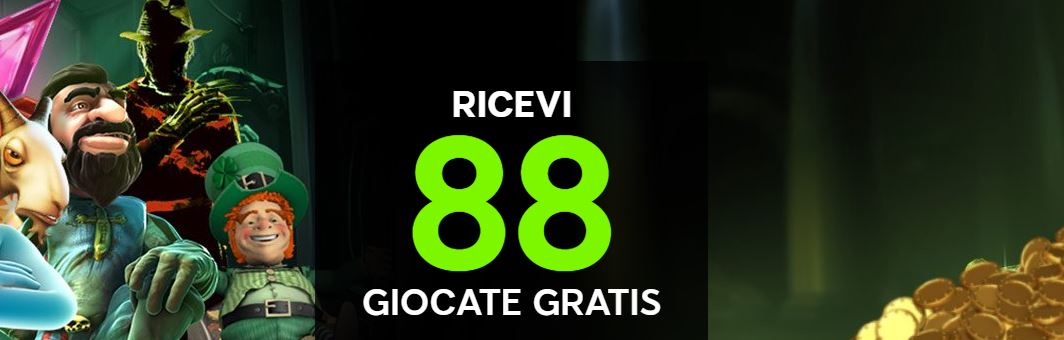 RICEVI
88
GIOCATE GRATIS